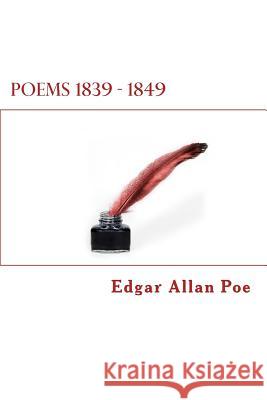 POEMS 1839 - 1849

Edgar Allan Poe

Kraina Książek